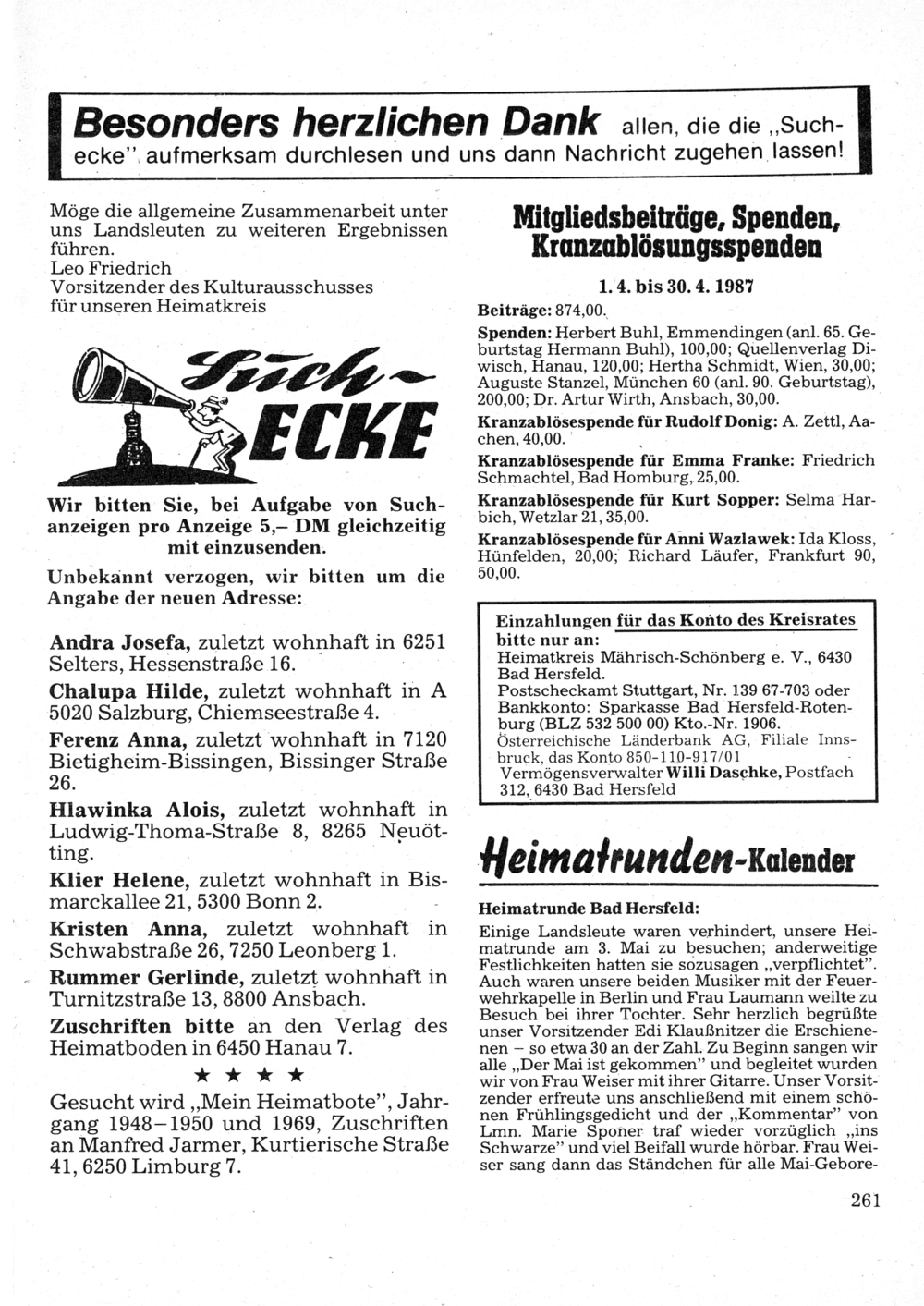 Besonders herzlichen Dank allen, die die „Suchecke" aufmerksam durchlesen und uns dann Nachricht zugehen lassen!

Möge die allgemeine Zusammenarbeit unter uns Landsleuten zu weiteren Ergebnissen führen.
Leo Friedrich
Vorsitzender des Kulturausschusses für unseren Heimatkreis

Such-ECKE

Wir bitten Sie, bei Aufgabe von Suchanzeigen pro Anzeige 5,– DM gleichzeitig mit einzusenden.

Unbekannt verzogen, wir bitten um die Angabe der neuen Adresse:

Andra Josefa, zuletzt wohnhaft in 6251 Selters, Hessenstraße 16.

Chalupa Hilde, zuletzt wohnhaft in A 5020 Salzburg, Chiemseestraße 4.

Ferenz Anna, zuletzt wohnhaft in 7120 Bietigheim-Bissingen, Bissinger Straße 26.

Hlawinka Alois, zuletzt wohnhaft in Ludwig-Thoma-Straße 8, 8265 Neuötting.

Klier Helene, zuletzt wohnhaft in Bismarckallee 21, 5300 Bonn 2.

Kristen Anna, zuletzt wohnhaft in Schwabstraße 26, 7250 Leonberg 1.

Rummer Gerlinde, zuletzt wohnhaft in Turnitzstraße 13, 8800 Ansbach.

Zuschriften bitte an den Verlag des Heimatboden in 6450 Hanau 7.

★ ★ ★ ★

Gesucht wird „Mein Heimatbote", Jahrgang 1948–1950 und 1969, Zuschriften an Manfred Jarmer, Kurtierische Straße 41, 6250 Limburg 7.

Mitgliedsbeiträge, Spenden, Kranzablösungsspenden

1. 4. bis 30. 4. 1987

Beiträge: 874,00.

Spenden: Herbert Buhl, Emmendingen (anl. 65. Geburtstag Hermann Buhl), 100,00; Quellenverlag Diwisch, Hanau, 120,00; Hertha Schmidt, Wien, 30,00; Auguste Stanzel, München 60 (anl. 90. Geburtstag), 200,00; Dr. Artur Wirth, Ansbach, 30,00.

Kranzablösespende für Rudolf Donig: A. Zettl, Aachen, 40,00.

Kranzablösespende für Emma Franke: Friedrich Schmachtel, Bad Homburg, 25,00.

Kranzablösespende für Kurt Sopper: Selma Harbich, Wetzlar 21, 35,00.

Kranzablösespende für Anni Wazlawek: Ida Kloss, Hünfelden, 20,00; Richard Läufer, Frankfurt 90, 50,00.

Einzahlungen für das Konto des Kreisrates bitte nur an:
Heimatkreis Mährisch-Schönberg e. V., 6430 Bad Hersfeld.
Postscheckamt Stuttgart, Nr. 139 67-703 oder Bankkonto: Sparkasse Bad Hersfeld-Rotenburg (BLZ 532 500 00) Kto.-Nr. 1906.
Österreichische Länderbank AG, Filiale Innsbruck, das Konto 850-110-917/01
Vermögensverwalter Willi Daschke, Postfach 312, 6430 Bad Hersfeld

Heimatrunden-Kalender

Heimatrunde Bad Hersfeld:

Einige Landsleute waren verhindert, unsere Heimatrunde am 3. Mai zu besuchen; anderweitige Festlichkeiten hatten sie sozusagen „verpflichtet". Auch waren unsere beiden Musiker mit der Feuerwehrkapelle in Berlin und Frau Laumann weilte zu Besuch bei ihrer Tochter. Sehr herzlich begrüßte unser Vorsitzender Edi Klaußnitzer die Erschienenen – so etwa 30 an der Zahl. Zu Beginn sangen wir alle „Der Mai ist gekommen" und begleitet wurden wir von Frau Weiser mit ihrer Gitarre. Unser Vorsitzender erfreute uns anschließend mit einem schönen Frühlingsgedicht und der „Kommentar" von Lmn. Marie Sponer traf wieder vorzüglich „ins Schwarze" und viel Beifall wurde hörbar. Frau Weiser sang dann das Ständchen für alle Mai-Gebore-

261